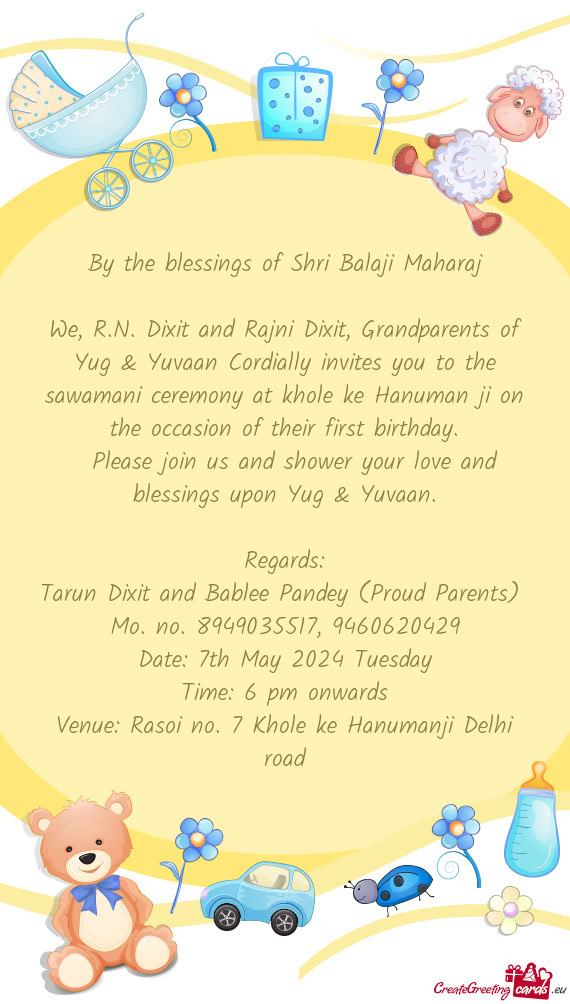 By the blessings of Shri Balaji Maharaj

We, R.N. Dixit and Rajni Dixit, Grandparents of Yug & Yuvaan Cordially invites you to the sawamani ceremony at khole ke Hanuman ji on the occasion of their first birthday.
Please join us and shower your love and blessings upon Yug & Yuvaan.

Regards:
Tarun Dixit and Bablee Pandey (Proud Parents)
Mo. no. 8949035517, 9460620429
Date: 7th May 2024 Tuesday
Time: 6 pm onwards
Venue: Rasoi no. 7 Khole ke Hanumanji Delhi road

CreateGreetingcards.eu